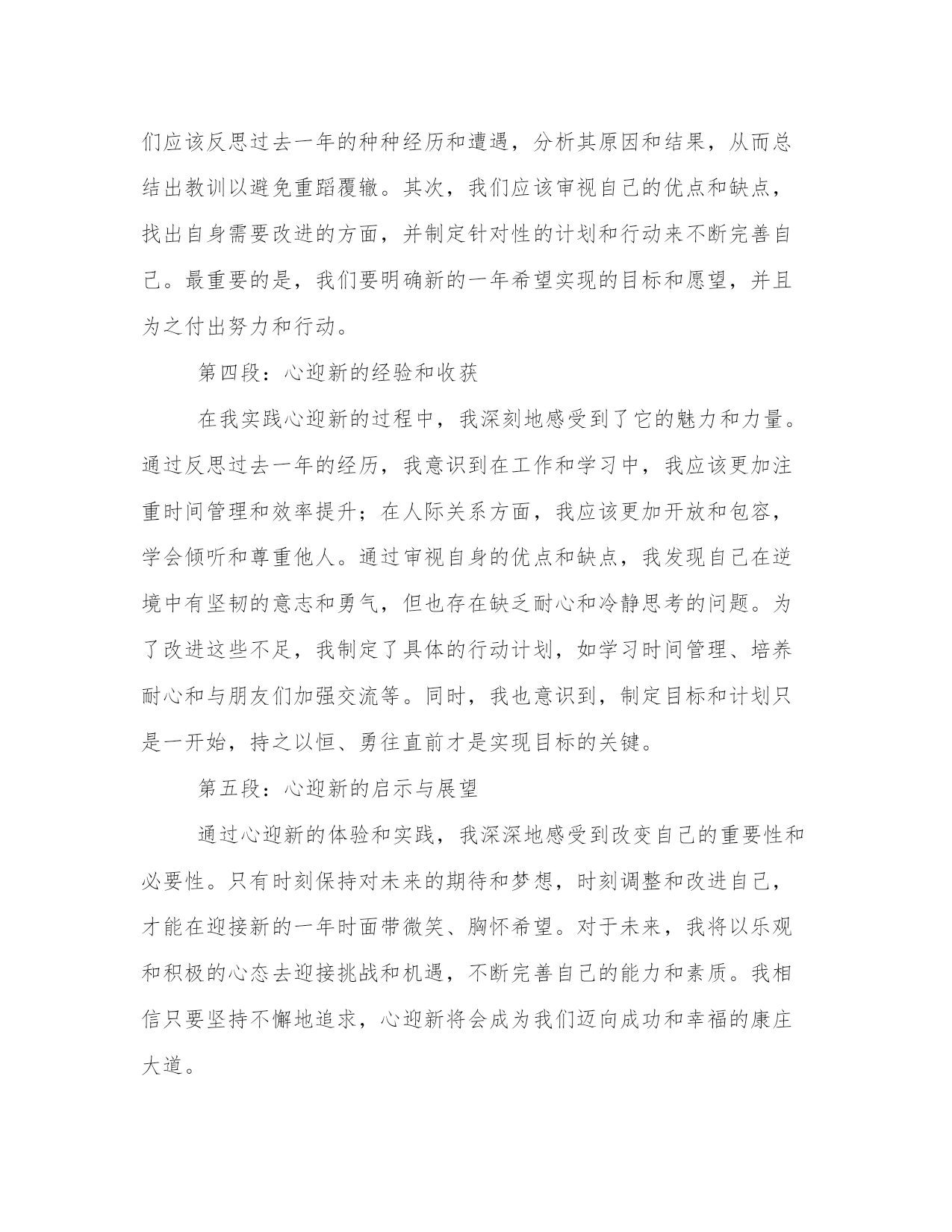 们应该反思过去一年的种种经历和遭遇，分析其原因和结果，从而总结出教训以避免重蹈覆辙。其次，我们应该审视自己的优点和缺点，找出自身需要改进的方面，并制定针对性的计划和行动来不断完善自己。最重要的是，我们要明确新的一年希望实现的目标和愿望，并且为之付出努力和行动。

第四段：心迎新的经验和收获

在我实践心迎新的过程中，我深刻地感受到了它的魅力和力量。通过反思过去一年的经历，我意识到在工作和学习中，我应该更加注重时间管理和效率提升；在人际关系方面，我应该更加开放和包容，学会倾听和尊重他人。通过审视自身的优点和缺点，我发现自己在逆境中有坚韧的意志和勇气，但也存在缺乏耐心和冷静思考的问题。为了改进这些不足，我制定了具体的行动计划，如学习时间管理、培养耐心和与朋友们加强交流等。同时，我也意识到，制定目标和计划只是一开始，持之以恒、勇往直前才是实现目标的关键。

第五段：心迎新的启示与展望

通过心迎新的体验和实践，我深深地感受到改变自己的重要性和必要性。只有时刻保持对未来的期待和梦想，时刻调整和改进自己，才能在迎接新的一年时面带微笑、胸怀希望。对于未来，我将以乐观和积极的心态去迎接挑战和机遇，不断完善自己的能力和素质。我相信只要坚持不懈地追求，心迎新将会成为我们迈向成功和幸福的康庄大道。